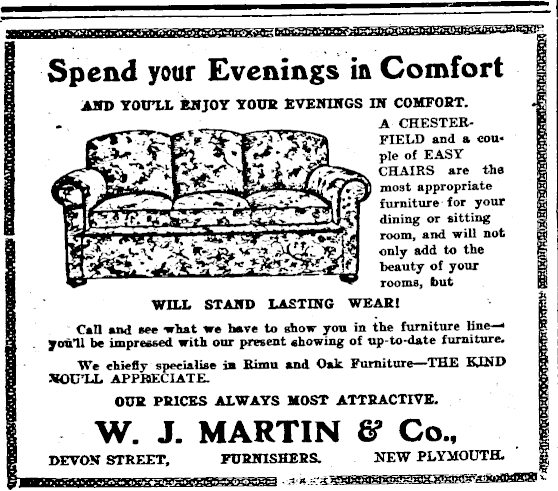 Spend your Evenings in Comfort

AND YOU'LL ENJOY YOUR EVENINGS IN COMFORT.

A CHESTERFIELD and a couple of EASY CHAIRS are the most appropriate furniture for your dining or sitting room, and will not only add to the beauty of your rooms, but

WILL STAND LASTING WEAR!

Call and see what we have to show you in the furniture line—you'll be impressed with our present showing of up-to-date furniture.

We chiefly specialise in Rimu and Oak Furniture—THE KIND YOU'LL APPRECIATE.

OUR PRICES ALWAYS MOST ATTRACTIVE.

W. J. MARTIN & Co.,

DEVON STREET, FURNISHERS. NEW PLYMOUTH.